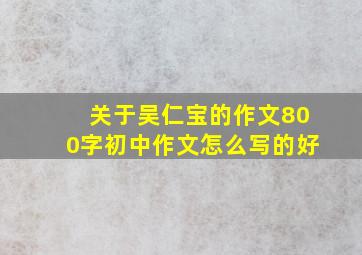 关于吴仁宝的作文800字初中作文怎么写的好